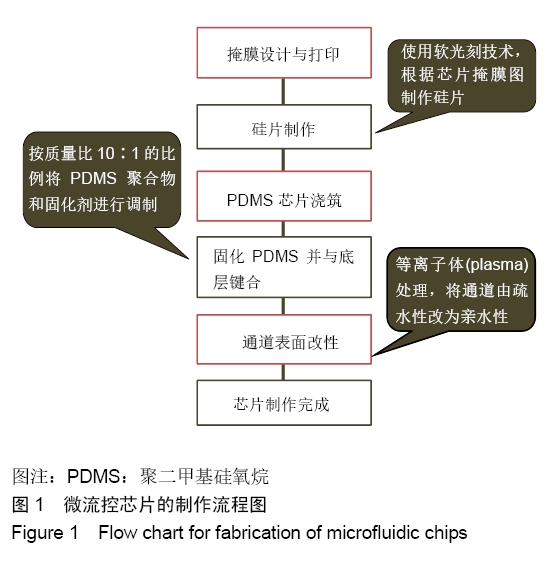 掩膜设计与打印

使用软光刻技术，根据芯片掩膜图制作硅片

硅片制作

按质量比 10：1 的比例将 PDMS 聚合物和固化剂进行调制

PDMS 芯片浇筑

固化 PDMS 并与底层键合

等离子体(plasma)处理，将通道由疏水性改为亲水性

通道表面改性

芯片制作完成

图注：PDMS：聚二甲基硅氧烷
图 1 微流控芯片的制作流程图
Figure 1 Flow chart for fabrication of microfluidic chips